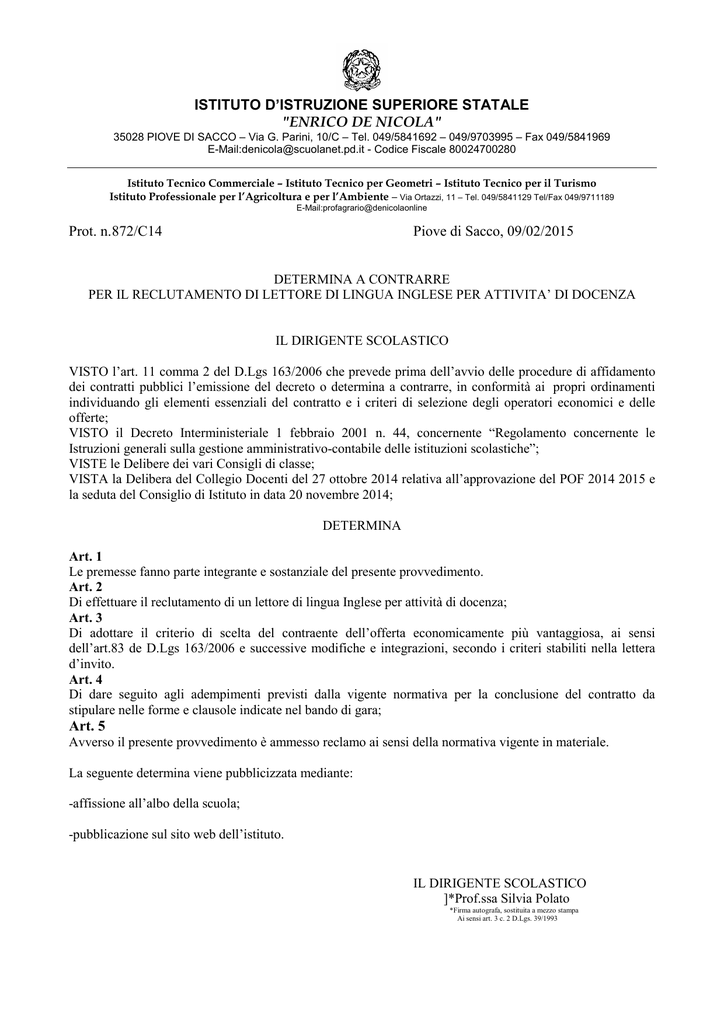 ISTITUTO D'ISTRUZIONE SUPERIORE STATALE
"ENRICO DE NICOLA"
35028 PIOVE DI SACCO – Via G. Parini, 10/C – Tel. 049/5841692 – 049/9703995 – Fax 049/5841969
E-Mail:denicola@scuolanet.pd.it - Codice Fiscale 80024700280

Istituto Tecnico Commerciale – Istituto Tecnico per Geometri – Istituto Tecnico per il Turismo
Istituto Professionale per l'Agricoltura e per l'Ambiente – Via Ortazzi, 11 – Tel. 049/5841129 Tel/Fax 049/9711189
E-Mail:profagrario@denicolaonline

Prot. n.872/C14

Piove di Sacco, 09/02/2015

DETERMINA A CONTRARRE
PER IL RECLUTAMENTO DI LETTORE DI LINGUA INGLESE PER ATTIVITA' DI DOCENZA

IL DIRIGENTE SCOLASTICO

VISTO l'art. 11 comma 2 del D.Lgs 163/2006 che prevede prima dell'avvio delle procedure di affidamento dei contratti pubblici l'emissione del decreto o determina a contrarre, in conformità ai propri ordinamenti individuando gli elementi essenziali del contratto e i criteri di selezione degli operatori economici e delle offerte;
VISTO il Decreto Interministeriale 1 febbraio 2001 n. 44, concernente "Regolamento concernente le Istruzioni generali sulla gestione amministrativo-contabile delle istituzioni scolastiche";
VISTE le Delibere dei vari Consigli di classe;
VISTA la Delibera del Collegio Docenti del 27 ottobre 2014 relativa all'approvazione del POF 2014 2015 e la seduta del Consiglio di Istituto in data 20 novembre 2014;

DETERMINA

Art. 1
Le premesse fanno parte integrante e sostanziale del presente provvedimento.
Art. 2
Di effettuare il reclutamento di un lettore di lingua Inglese per attività di docenza;
Art. 3
Di adottare il criterio di scelta del contraente dell'offerta economicamente più vantaggiosa, ai sensi dell'art.83 de D.Lgs 163/2006 e successive modifiche e integrazioni, secondo i criteri stabiliti nella lettera d'invito.
Art. 4
Di dare seguito agli adempimenti previsti dalla vigente normativa per la conclusione del contratto da stipulare nelle forme e clausole indicate nel bando di gara;
Art. 5
Avverso il presente provvedimento è ammesso reclamo ai sensi della normativa vigente in materiale.

La seguente determina viene pubblicizzata mediante:

-affissione all'albo della scuola;

-pubblicazione sul sito web dell'istituto.

IL DIRIGENTE SCOLASTICO
]*Prof.ssa Silvia Polato
*Firma autografa, sostituita a mezzo stampa
Ai sensi art. 3 c. 2 D.Lgs. 39/1993